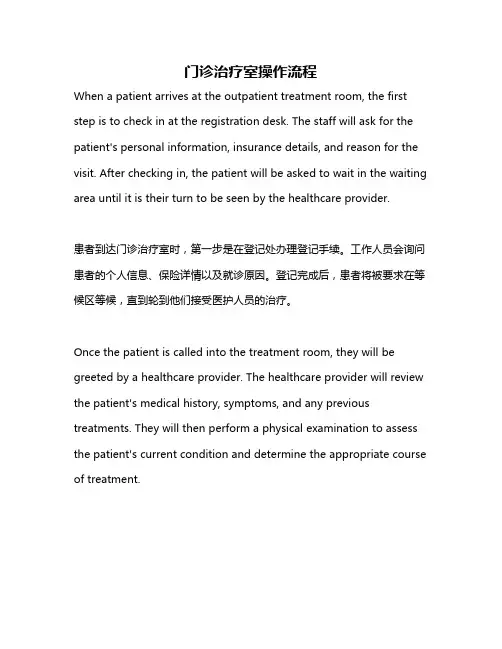 门诊治疗室操作流程

When a patient arrives at the outpatient treatment room, the first step is to check in at the registration desk. The staff will ask for the patient's personal information, insurance details, and reason for the visit. After checking in, the patient will be asked to wait in the waiting area until it is their turn to be seen by the healthcare provider.

患者到达门诊治疗室时，第一步是在登记处办理登记手续。工作人员会询问患者的个人信息、保险详情以及就诊原因。登记完成后，患者将被要求在等候区等候，直到轮到他们接受医护人员的治疗。

Once the patient is called into the treatment room, they will be greeted by a healthcare provider. The healthcare provider will review the patient's medical history, symptoms, and any previous treatments. They will then perform a physical examination to assess the patient's current condition and determine the appropriate course of treatment.